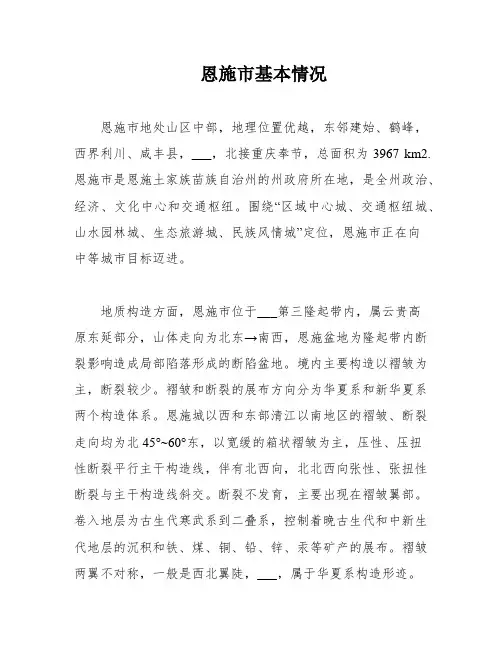 恩施市基本情况

恩施市地处山区中部，地理位置优越，东邻建始、鹤峰，西界利川、咸丰县，___，北接重庆奉节，总面积为 3967 km2. 恩施市是恩施土家族苗族自治州的州政府所在地，是全州政治、经济、文化中心和交通枢纽。围绕“区域中心城、交通枢纽城、山水园林城、生态旅游城、民族风情城”定位，恩施市正在向中等城市目标迈进。

地质构造方面，恩施市位于___第三隆起带内，属云贵高原东延部分，山体走向为北东→南西，恩施盆地为隆起带内断裂影响造成局部陷落形成的断陷盆地。境内主要构造以褶皱为主，断裂较少。褶皱和断裂的展布方向分为华夏系和新华夏系两个构造体系。恩施城以西和东部清江以南地区的褶皱、断裂走向均为北 45°~60°东，以宽缓的箱状褶皱为主，压性、压扭性断裂平行主干构造线，伴有北西向，北北西向张性、张扭性断裂与主干构造线斜交。断裂不发育，主要出现在褶皱翼部。卷入地层为古生代寒武系到二叠系，控制着晚古生代和中新生代地层的沉积和铁、煤、铜、铅、锌、汞等矿产的展布。褶皱两翼不对称，一般是西北翼陡，___，属于华夏系构造形迹。